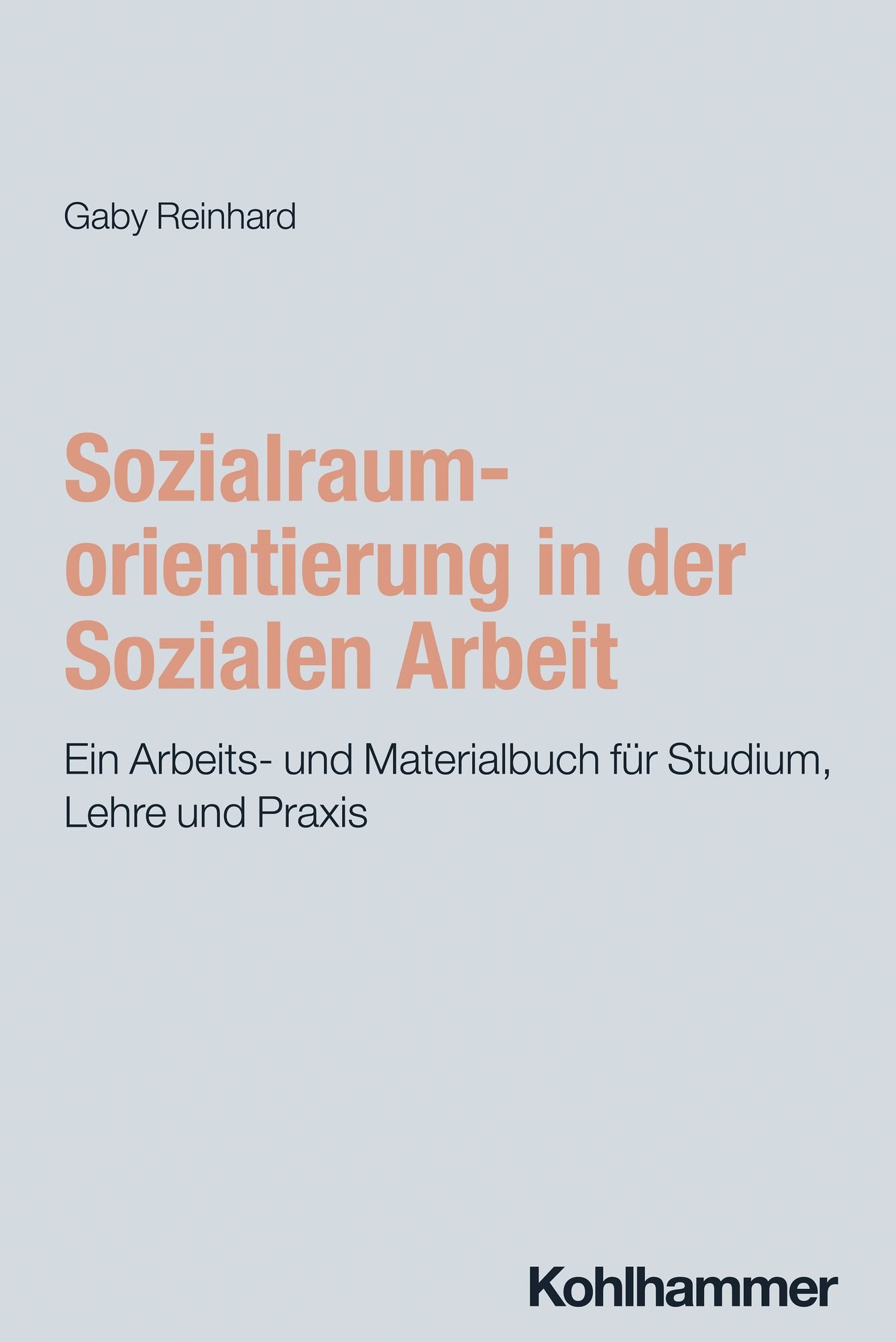 Gaby Reinhard

Sozialraumorientierung in der Sozialen Arbeit

Ein Arbeits- und Materialbuch für Studium, Lehre und Praxis

Kohlhammer